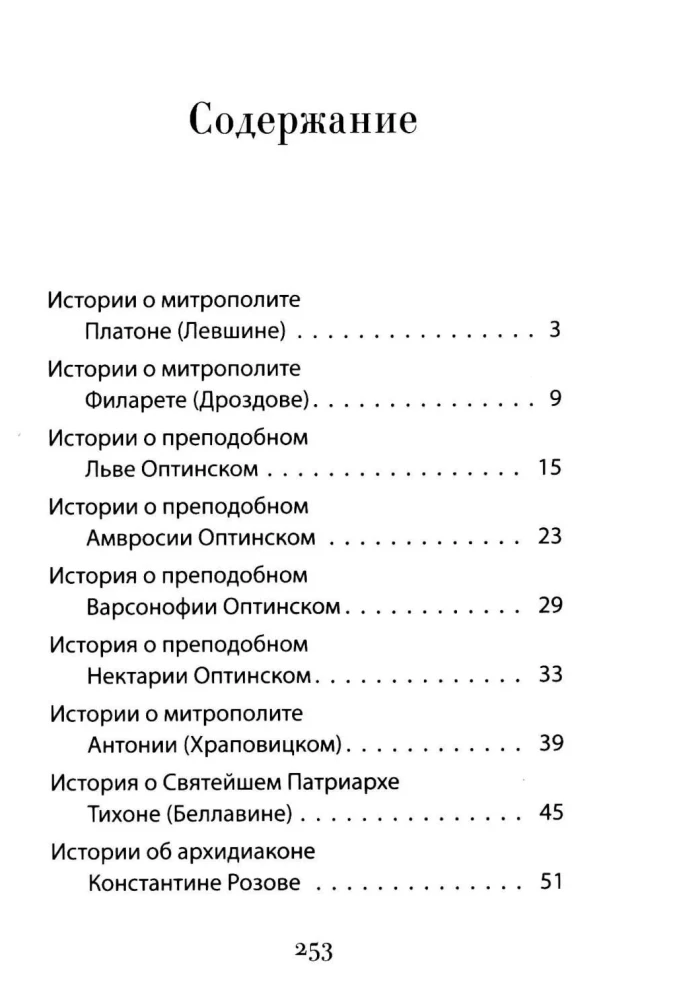 Содержание

Истории о митрополите
Платоне (Левшине) 3

Истории о митрополите
Филарете (Дроздове) 9

Истории о преподобном
Льве Оптинском 15

Истории о преподобном
Амвросии Оптинском 23

История о преподобном
Варсонофии Оптинском 29

История о преподобном
Нектарии Оптинском 33

Истории о митрополите
Антонии (Храповицком) 39

История о Святейшем Патриархе
Тихоне (Беллавине) 45

Истории об архидиаконе
Константине Розове 51

253